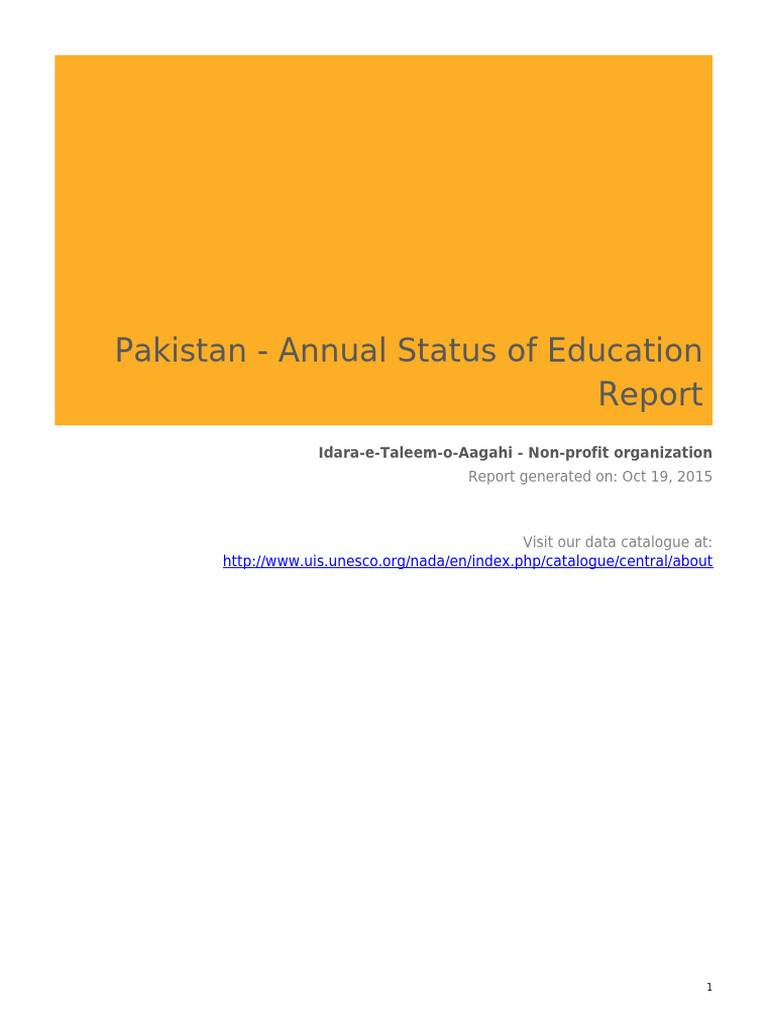 Pakistan - Annual Status of Education Report

Idara-e-Taleem-o-Aagahi - Non-profit organization
Report generated on: Oct 19, 2015

Visit our data catalogue at:
http://www.uis.unesco.org/nada/en/index.php/catalogue/central/about

1